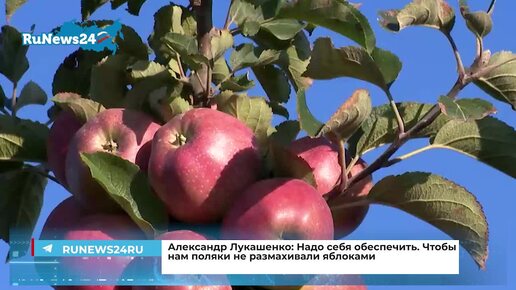 RuNews24

RUNEWS24RU

Александр Лукашенко: Надо себя обеспечить. Чтобы нам поляки не размахивали яблоками